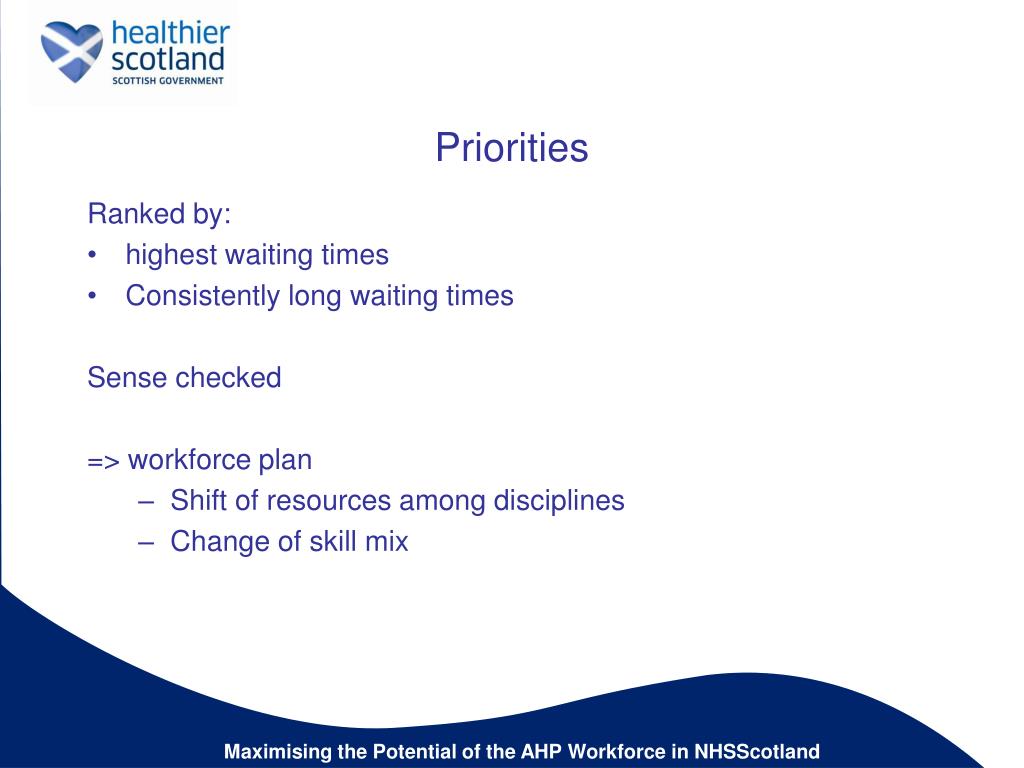 healthier scotland
SCOTTISH GOVERNMENT

Priorities

Ranked by:
• highest waiting times
• Consistently long waiting times

Sense checked

=> workforce plan
– Shift of resources among disciplines
– Change of skill mix

Maximising the Potential of the AHP Workforce in NHSScotland